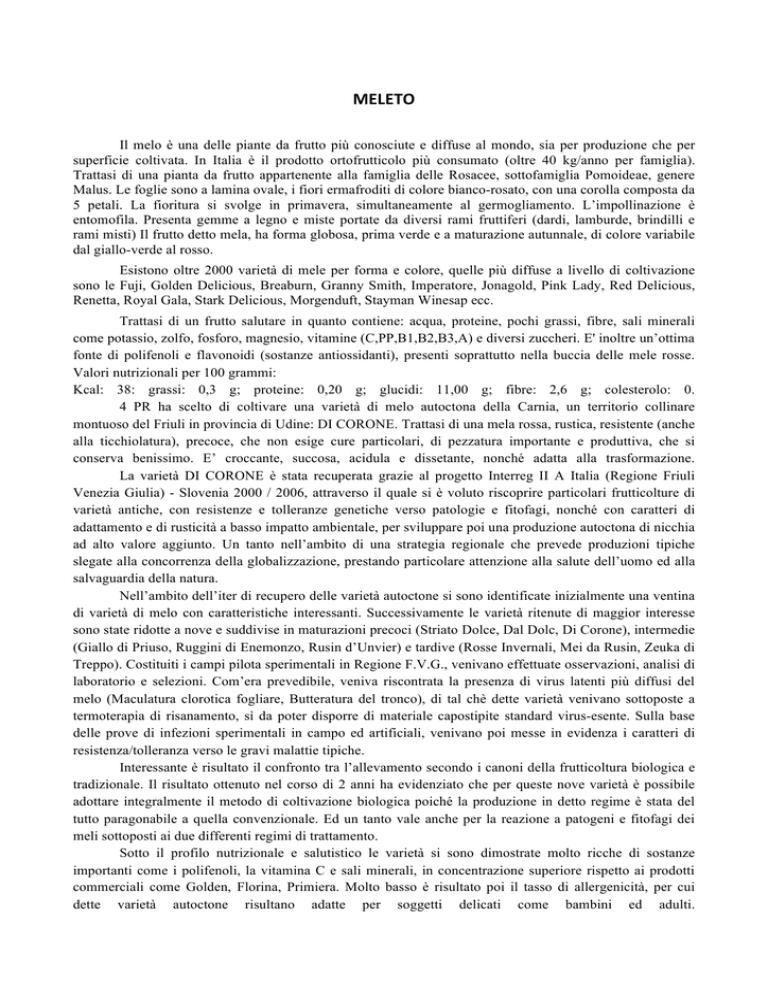 MELETO

Il melo è una delle piante da frutto più conosciute e diffuse al mondo, sia per produzione che per superficie coltivata. In Italia è il prodotto ortofrutticolo più consumato (oltre 40 kg/anno per famiglia). Trattasi di una pianta da frutto appartenente alla famiglia delle Rosacee, sottofamiglia Pomoideae, genere Malus. Le foglie sono a lamina ovale, i fiori ermafroditi di colore bianco-rosato, con una corolla composta da 5 petali. La fioritura si svolge in primavera, simultaneamente al germogliamento. L'impollinazione è entomofila. Presenta gemme a legno e miste portate da diversi rami fruttiferi (dardi, lamburde, brindilli e rami misti) Il frutto detto mela, ha forma globosa, prima verde e a maturazione autunnale, di colore variabile dal giallo-verde al rosso.

Esistono oltre 2000 varietà di mele per forma e colore, quelle più diffuse a livello di coltivazione sono le Fuji, Golden Delicious, Breaburn, Granny Smith, Imperatore, Jonagold, Pink Lady, Red Delicious, Renetta, Royal Gala, Stark Delicious, Morgenduft, Stayman Winesap ecc.

Trattasi di un frutto salutare in quanto contiene: acqua, proteine, pochi grassi, fibre, sali minerali come potassio, zolfo, fosforo, magnesio, vitamine (C,PP,B1,B2,B3,A) e diversi zuccheri. E' inoltre un'ottima fonte di polifenoli e flavonoidi (sostanze antiossidanti), presenti soprattutto nella buccia delle mele rosse. Valori nutrizionali per 100 grammi:
Kcal: 38: grassi: 0,3 g; proteine: 0,20 g; glucidi: 11,00 g; fibre: 2,6 g; colesterolo: 0.

4 PR ha scelto di coltivare una varietà di melo autoctona della Carnia, un territorio collinare montuoso del Friuli in provincia di Udine: DI CORONE. Trattasi di una mela rossa, rustica, resistente (anche alla ticchiolatura), precoce, che non esige cure particolari, di pezzatura importante e produttiva, che si conserva benissimo. E' croccante, succosa, acidula e dissetante, nonché adatta alla trasformazione.

La varietà DI CORONE è stata recuperata grazie al progetto Interreg II A Italia (Regione Friuli Venezia Giulia) - Slovenia 2000 / 2006, attraverso il quale si è voluto riscoprire particolari frutticolture di varietà antiche, con resistenze e tolleranze genetiche verso patologie e fitofagi, nonché con caratteri di adattamento e di rusticità a basso impatto ambientale, per sviluppare poi una produzione autoctona di nicchia ad alto valore aggiunto. Un tanto nell'ambito di una strategia regionale che prevede produzioni tipiche slegate alla concorrenza della globalizzazione, prestando particolare attenzione alla salute dell'uomo ed alla salvaguardia della natura.

Nell'ambito dell'iter di recupero delle varietà autoctone si sono identificate inizialmente una ventina di varietà di melo con caratteristiche interessanti. Successivamente le varietà ritenute di maggior interesse sono state ridotte a nove e suddivise in maturazioni precoci (Striato Dolce, Dal Dolc, Di Corone), intermedie (Giallo di Priuso, Ruggini di Enemonzo, Rusin d'Unvier) e tardive (Rosse Invernali, Mei da Rusin, Zeuka di Treppo). Costituiti i campi pilota sperimentali in Regione F.V.G., venivano effettuate osservazioni, analisi di laboratorio e selezioni. Com'era prevedibile, veniva riscontrata la presenza di virus latenti più diffusi del melo (Maculatura clorotica fogliare, Butteratura del tronco), di tal chè dette varietà venivano sottoposte a termoterapia di risanamento, sì da poter disporre di materiale capostipite standard virus-esente. Sulla base delle prove di infezioni sperimentali in campo ed artificiali, venivano poi messe in evidenza i caratteri di resistenza/tolleranza verso le gravi malattie tipiche.

Interessante è risultato il confronto tra l'allevamento secondo i canoni della frutticoltura biologica e tradizionale. Il risultato ottenuto nel corso di 2 anni ha evidenziato che per queste nove varietà è possibile adottare integralmente il metodo di coltivazione biologica poiché la produzione in detto regime è stata del tutto paragonabile a quella convenzionale. Ed un tanto vale anche per la reazione a patogeni e fitofagi dei meli sottoposti ai due differenti regimi di trattamento.

Sotto il profilo nutrizionale e salutistico le varietà si sono dimostrate molto ricche di sostanze importanti come i polifenoli, la vitamina C e sali minerali, in concentrazione superiore rispetto ai prodotti commerciali come Golden, Florina, Primiera. Molto basso è risultato poi il tasso di allergenicità, per cui dette varietà autoctone risultano adatte per soggetti delicati come bambini ed adulti.